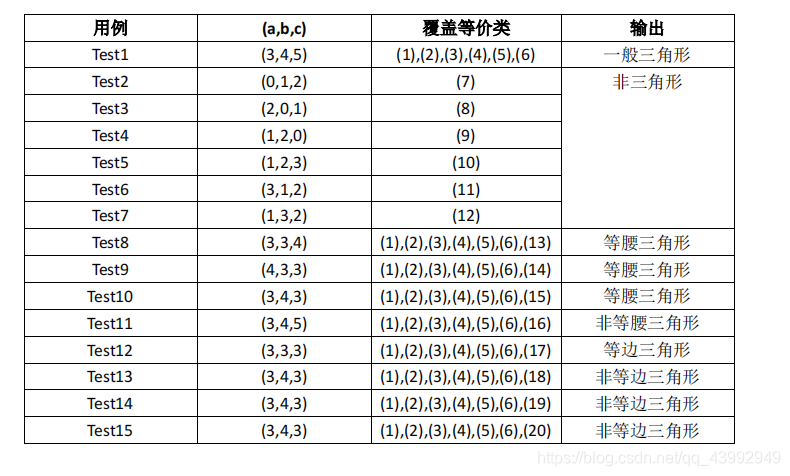 | 用例 | (a,b,c) | 覆盖等价类 | 输出 |
|---|---|---|---|
| Test1 | (3,4,5) | (1),(2),(3),(4),(5),(6) | 一般三角形 |
| Test2 | (0,1,2) | (7) | 非三角形 |
| Test3 | (2,0,1) | (8) | |
| Test4 | (1,2,0) | (9) | |
| Test5 | (1,2,3) | (10) | |
| Test6 | (3,1,2) | (11) | |
| Test7 | (1,3,2) | (12) | |
| Test8 | (3,3,4) | (1),(2),(3),(4),(5),(6),(13) | 等腰三角形 |
| Test9 | (4,3,3) | (1),(2),(3),(4),(5),(6),(14) | 等腰三角形 |
| Test10 | (3,4,3) | (1),(2),(3),(4),(5),(6),(15) | 等腰三角形 |
| Test11 | (3,4,5) | (1),(2),(3),(4),(5),(6),(16) | 非等腰三角形 |
| Test12 | (3,3,3) | (1),(2),(3),(4),(5),(6),(17) | 等边三角形 |
| Test13 | (3,4,3) | (1),(2),(3),(4),(5),(6),(18) | 非等边三角形 |
| Test14 | (3,4,3) | (1),(2),(3),(4),(5),(6),(19) | 非等边三角形 |
| Test15 | (3,4,3) | (1),(2),(3),(4),(5),(6),(20) | 非等边三角形 |

https://blog.csdn.net/qq_43992949